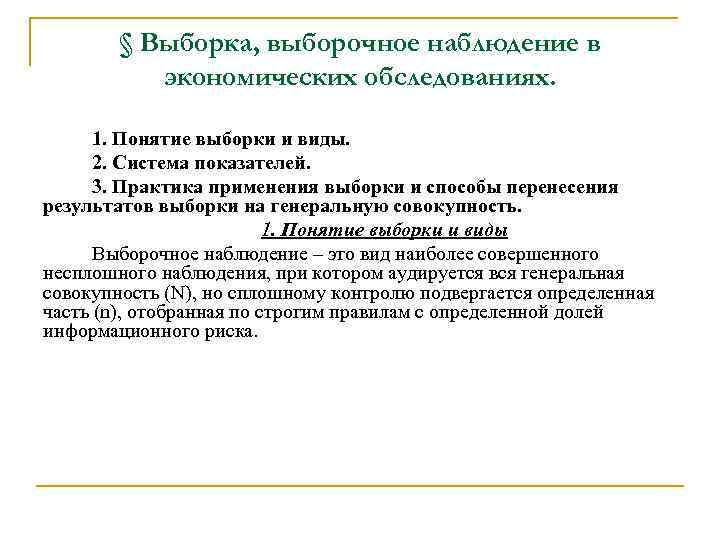 § Выборка, выборочное наблюдение в экономических обследованиях.

1. Понятие выборки и виды.

2. Система показателей.

3. Практика применения выборки и способы перенесения результатов выборки на генеральную совокупность.

1. Понятие выборки и виды

Выборочное наблюдение – это вид наиболее совершенного несплошного наблюдения, при котором аудируется вся генеральная совокупность (N), но сплошному контролю подвергается определенная часть (n), отобранная по строгим правилам с определенной долей информационного риска.